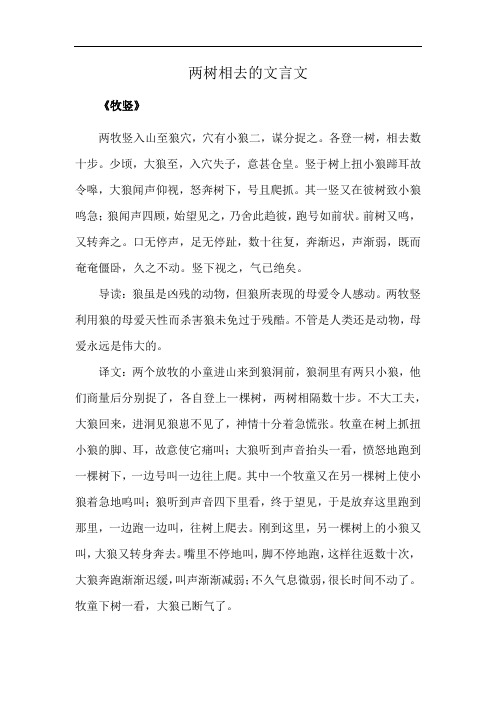 两树相去的文言文

《牧竖》

两牧竖入山至狼穴，穴有小狼二，谋分捉之。各登一树，相去数十步。少顷，大狼至，入穴失子，意甚仓皇。竖于树上扭小狼蹄耳故令嗥，大狼闻声仰视，怒奔树下，号且爬抓。其一竖又在彼树致小狼鸣急；狼闻声四顾，始望见之，乃舍此趋彼，跑号如前状。前树又鸣，又转奔之。口无停声，足无停趾，数十往复，奔渐迟，声渐弱，既而奄奄僵卧，久之不动。竖下视之，气已绝矣。

导读：狼虽是凶残的动物，但狼所表现的母爱令人感动。两牧竖利用狼的母爱天性而杀害狼未免过于残酷。不管是人类还是动物，母爱永远是伟大的。

译文：两个放牧的小童进山来到狼洞前，狼洞里有两只小狼，他们商量后分别捉了，各自登上一棵树，两树相隔数十步。不大工夫，大狼回来，进洞见狼崽不见了，神情十分着急慌张。牧童在树上抓扭小狼的脚、耳，故意使它痛叫；大狼听到声音抬头一看，愤怒地跑到一棵树下，一边号叫一边往上爬。其中一个牧童又在另一棵树上使小狼着急地鸣叫；狼听到声音四下里看，终于望见，于是放弃这里跑到那里，一边跑一边叫，往树上爬去。刚到这里，另一棵树上的小狼又叫，大狼又转身奔去。嘴里不停地叫，脚不停地跑，这样往返数十次，大狼奔跑渐渐迟缓，叫声渐渐减弱；不久气息微弱，很长时间不动了。牧童下树一看，大狼已断气了。